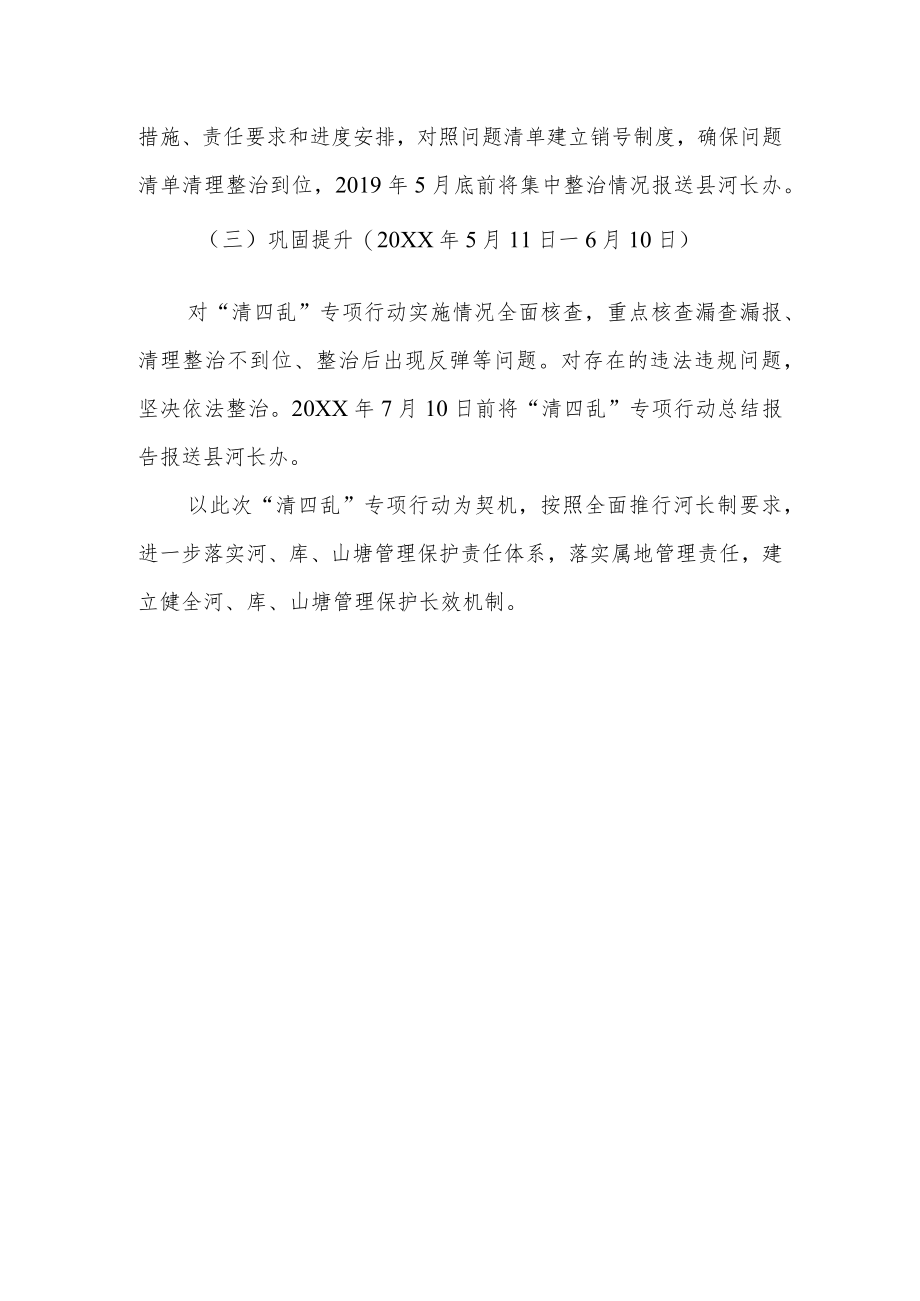 措施、责任要求和进度安排，对照问题清单建立销号制度，确保问题清单清理整治到位，2019年5月底前将集中整治情况报送县河长办。

（三）巩固提升（20XX年5月11日一6月10日）

对“清四乱”专项行动实施情况全面核查，重点核查漏查漏报、清理整治不到位、整治后出现反弹等问题。对存在的违法违规问题，坚决依法整治。20XX年7月10日前将“清四乱”专项行动总结报告报送县河长办。

以此次“清四乱”专项行动为契机，按照全面推行河长制要求，进一步落实河、库、山塘管理保护责任体系，落实属地管理责任，建立健全河、库、山塘管理保护长效机制。